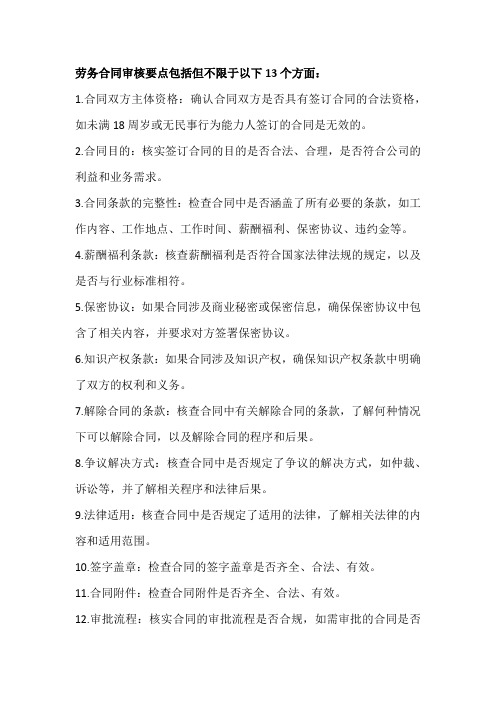 劳务合同审核要点包括但不限于以下 13 个方面：

1.合同双方主体资格：确认合同双方是否具有签订合同的合法资格，如未满 18 周岁或无民事行为能力人签订的合同是无效的。

2.合同目的：核实签订合同的目的是否合法、合理，是否符合公司的利益和业务需求。

3.合同条款的完整性：检查合同中是否涵盖了所有必要的条款，如工作内容、工作地点、工作时间、薪酬福利、保密协议、违约金等。

4.薪酬福利条款：核查薪酬福利是否符合国家法律法规的规定，以及是否与行业标准相符。

5.保密协议：如果合同涉及商业秘密或保密信息，确保保密协议中包含了相关内容，并要求对方签署保密协议。

6.知识产权条款：如果合同涉及知识产权，确保知识产权条款中明确了双方的权利和义务。

7.解除合同的条款：核查合同中有关解除合同的条款，了解何种情况下可以解除合同，以及解除合同的程序和后果。

8.争议解决方式：核查合同中是否规定了争议的解决方式，如仲裁、诉讼等，并了解相关程序和法律后果。

9.法律适用：核查合同中是否规定了适用的法律，了解相关法律的内容和适用范围。

10.签字盖章：检查合同的签字盖章是否齐全、合法、有效。

11.合同附件：检查合同附件是否齐全、合法、有效。

12.审批流程：核实合同的审批流程是否合规，如需审批的合同是否